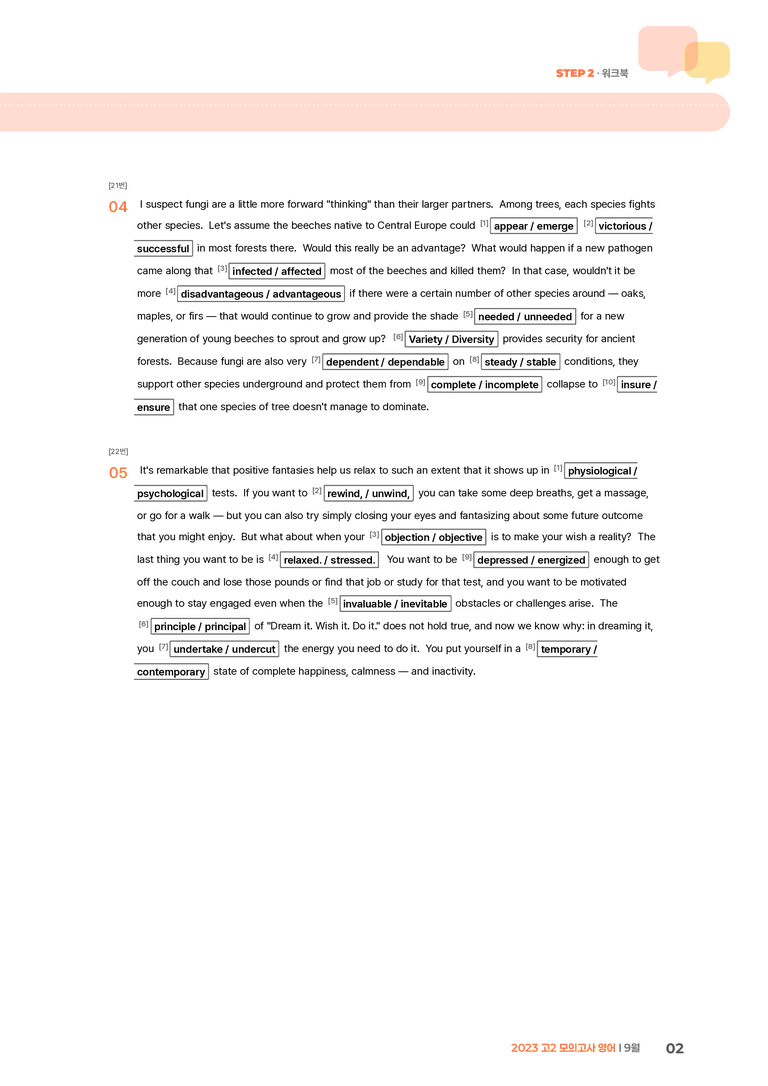 STEP 2 · 워크북

[21번]

04 I suspect fungi are a little more forward "thinking" than their larger partners. Among trees, each species fights other species. Let's assume the beeches native to Central Europe could $^{[1]}$ appear / emerge $^{[2]}$ victorious / successful in most forests there. Would this really be an advantage? What would happen if a new pathogen came along that $^{[3]}$ infected / affected most of the beeches and killed them? In that case, wouldn't it be more $^{[4]}$ disadvantageous / advantageous if there were a certain number of other species around — oaks, maples, or firs — that would continue to grow and provide the shade $^{[5]}$ needed / unneeded for a new generation of young beeches to sprout and grow up? $^{[6]}$ Variety / Diversity provides security for ancient forests. Because fungi are also very $^{[7]}$ dependent / dependable on $^{[8]}$ steady / stable conditions, they support other species underground and protect them from $^{[9]}$ complete / incomplete collapse to $^{[10]}$ insure / ensure that one species of tree doesn't manage to dominate.

[22번]

05 It's remarkable that positive fantasies help us relax to such an extent that it shows up in $^{[1]}$ physiological / psychological tests. If you want to $^{[2]}$ rewind, / unwind, you can take some deep breaths, get a massage, or go for a walk — but you can also try simply closing your eyes and fantasizing about some future outcome that you might enjoy. But what about when your $^{[3]}$ objection / objective is to make your wish a reality? The last thing you want to be is $^{[4]}$ relaxed. / stressed. You want to be $^{[9]}$ depressed / energized enough to get off the couch and lose those pounds or find that job or study for that test, and you want to be motivated enough to stay engaged even when the $^{[5]}$ invaluable / inevitable obstacles or challenges arise. The $^{[6]}$ principle / principal of "Dream it. Wish it. Do it." does not hold true, and now we know why: in dreaming it, you $^{[7]}$ undertake / undercut the energy you need to do it. You put yourself in a $^{[8]}$ temporary / contemporary state of complete happiness, calmness — and inactivity.

2023 고2 모의고사 영어 | 9월 02